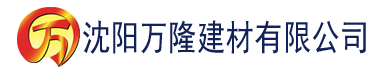 万 沈阳万隆建材有限公司